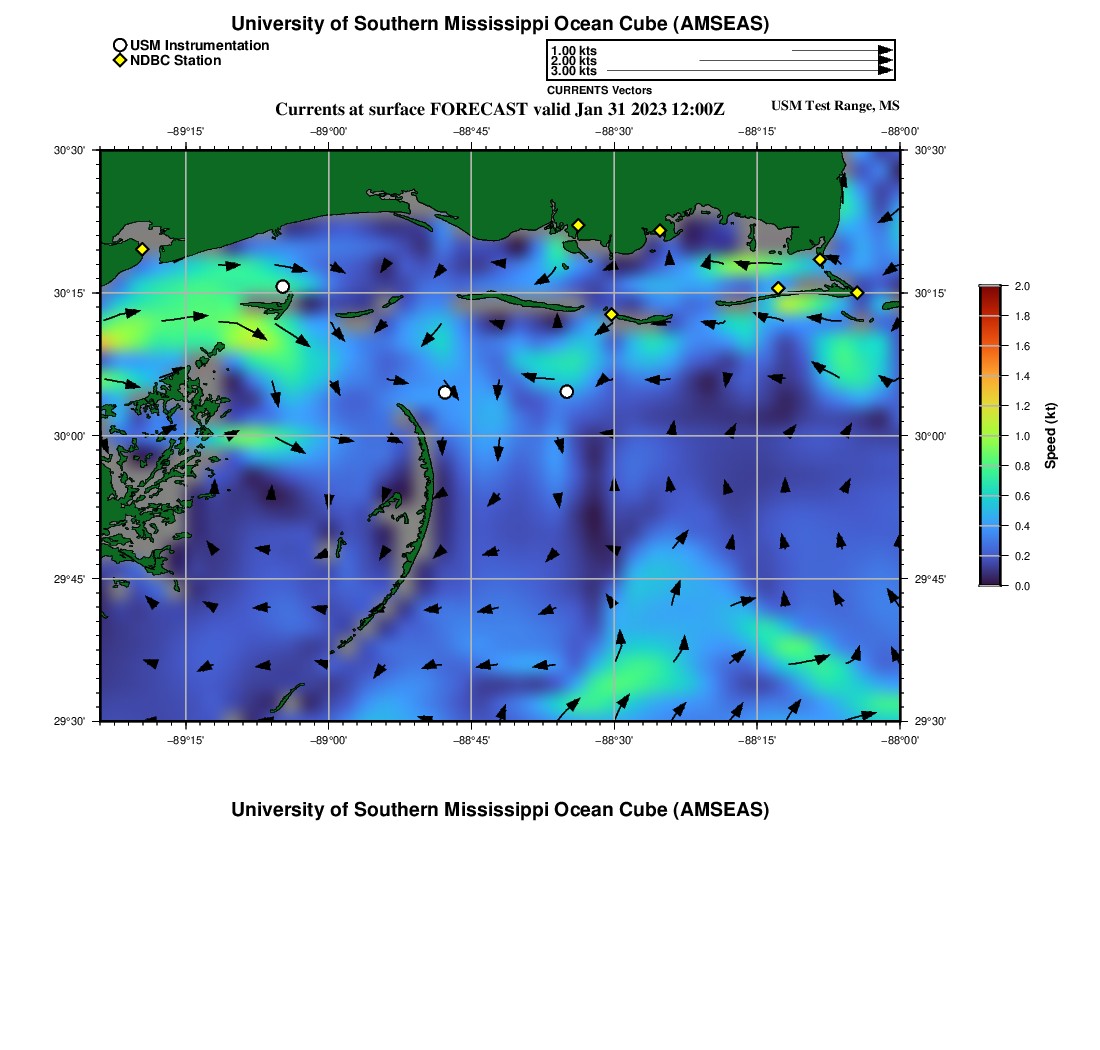 University of Southern Mississippi Ocean Cube (AMSEAS)

USM Instrumentation
NDBC Station

1.00 kts
2.00 kts
3.00 kts
CURRENTS Vectors

Currents at surface FORECAST valid Jan 31 2023 12:00Z

USM Test Range, MS

−89°15'
−89°00'
−88°45'
−88°30'
−88°15'
−88°00'

30°30'
30°15'
30°00'
29°45'
29°30'

30°30'
30°15'
30°00'
29°45'
29°30'

−89°15'
−89°00'
−88°45'
−88°30'
−88°15'
−88°00'

2.0
1.8
1.6
1.4
1.2
1.0
0.8
0.6
0.4
0.2
0.0

Speed (kt)

University of Southern Mississippi Ocean Cube (AMSEAS)